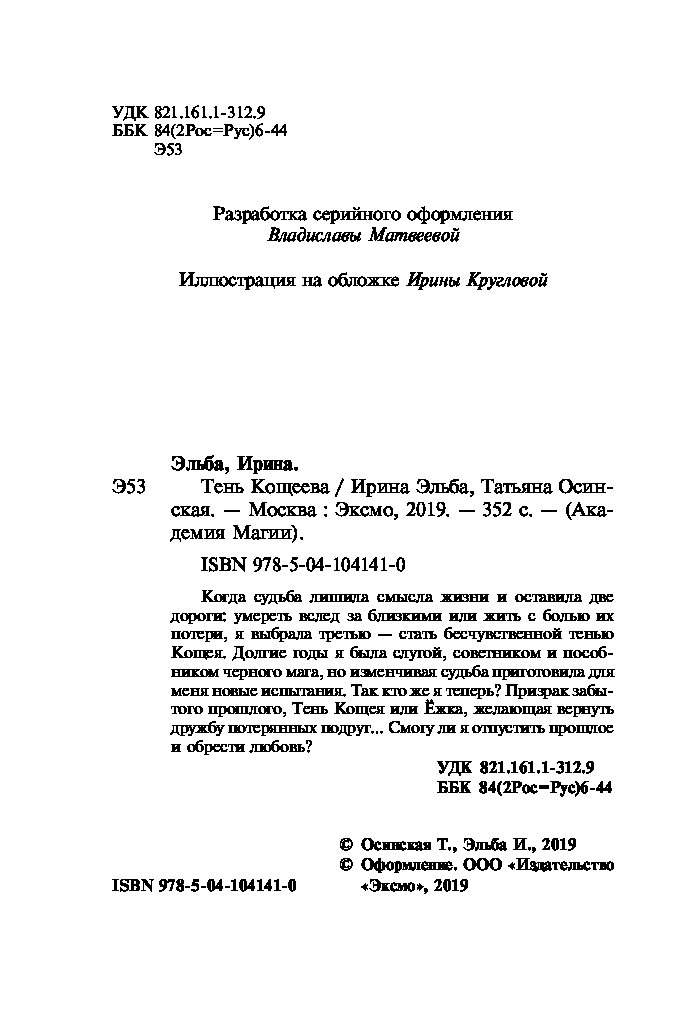 УДК 821.161.1-312.9
ББК 84(2Рос=Рус)6-44
Э53

Разработка серийного оформления
Владиславы Матвеевой

Иллюстрация на обложке Ирины Кругловой

Эльба, Ирина.
Э53 Тень Кощеева / Ирина Эльба, Татьяна Осинская. — Москва : Эксмо, 2019. — 352 с. — (Академия Магии).

ISBN 978-5-04-104141-0

Когда судьба лишила смысла жизни и оставила две дороги: умереть вслед за близкими или жить с болью их потери, я выбрала третью — стать бесчувственной тенью Кощея. Долгие годы я была слугой, советником и пособником черного мага, но изменчивая судьба приготовила для меня новые испытания. Так кто же я теперь? Призрак забытого прошлого, Тень Кощея или Ёжка, желающая вернуть дружбу потерянных подруг... Смогу ли я отпустить прошлое и обрести любовь?

УДК 821.161.1-312.9
ББК 84(2Рос=Рус)6-44

© Осинская Т., Эльба И., 2019
© Оформление. ООО «Издательство «Эксмо», 2019

ISBN 978-5-04-104141-0